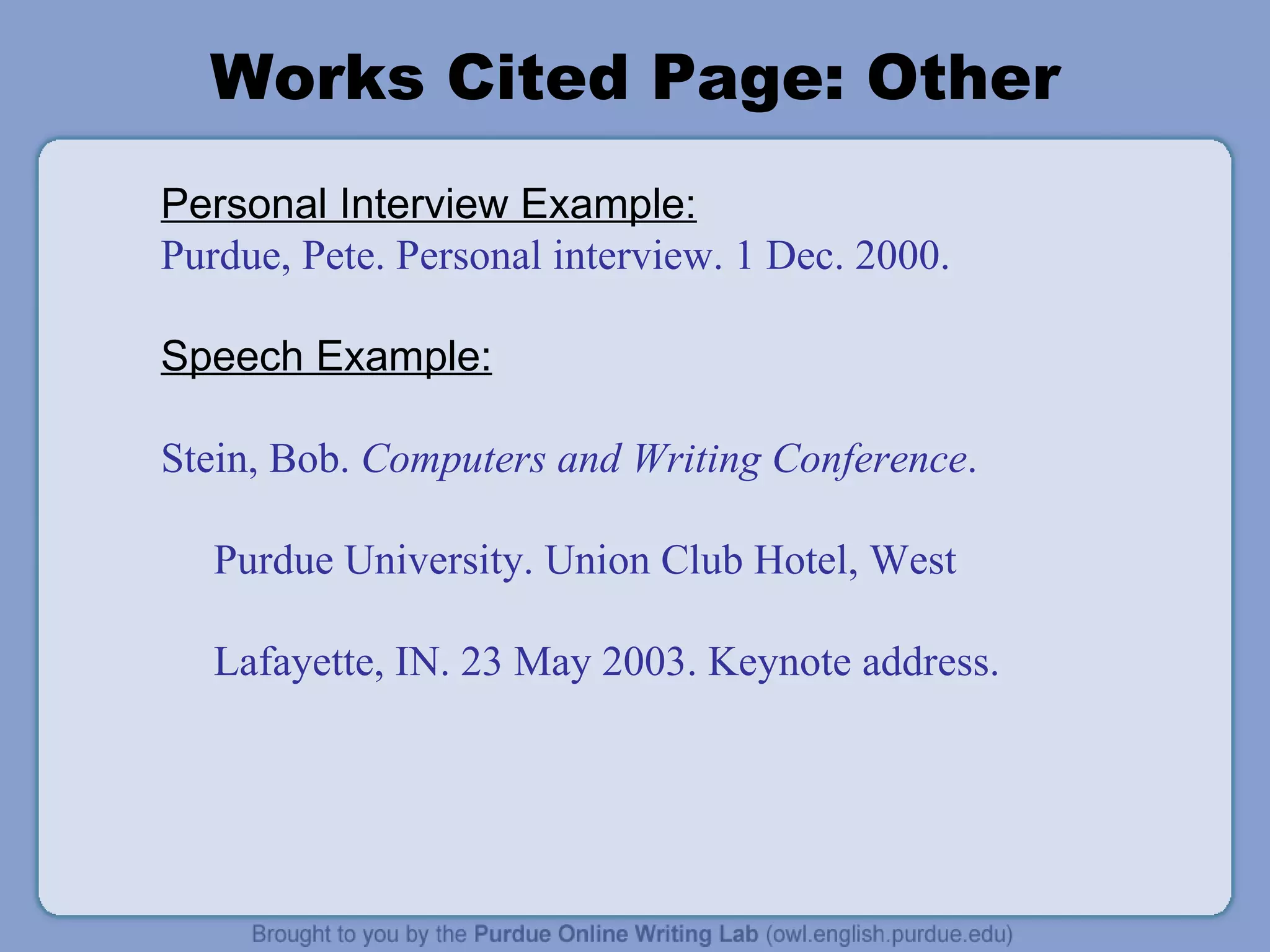 Works Cited Page: Other

Personal Interview Example:
Purdue, Pete. Personal interview. 1 Dec. 2000.

Speech Example:

Stein, Bob. Computers and Writing Conference. Purdue University. Union Club Hotel, West Lafayette, IN. 23 May 2003. Keynote address.

Brought to you by the Purdue Online Writing Lab (owl.english.purdue.edu)